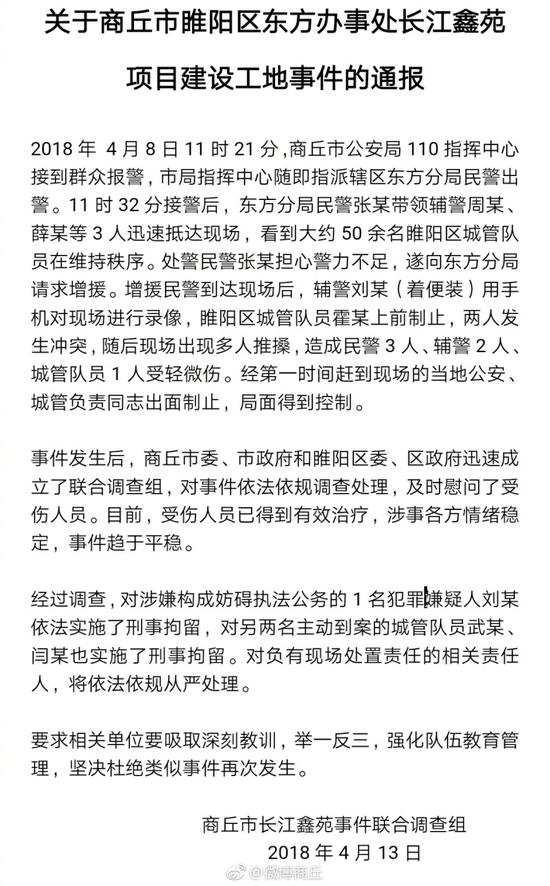 关于商丘市睢阳区东方办事处长江鑫苑项目建设工地事件的通报

2018 年 4 月 8 日 11 时 21 分，商丘市公安局 110 指挥中心接到群众报警，市局指挥中心随即指派辖区东方分局民警出警。11 时 32 分接警后，东方分局民警张某带领辅警周某、薛某等 3 人迅速抵达现场，看到大约 50 余名睢阳区城管队员在维持秩序。处警民警张某担心警力不足，遂向东方分局请求增援。增援民警到达现场后，辅警刘某（着便装）用手机对现场进行录像，睢阳区城管队员霍某上前制止，两人发生冲突，随后现场出现多人推搡，造成民警 3 人、辅警 2 人、城管队员 1 人受轻微伤。经第一时间赶到现场的当地公安、城管负责同志出面制止，局面得到控制。

事件发生后，商丘市委、市政府和睢阳区委、区政府迅速成立了联合调查组，对事件依法依规调查处理，及时慰问了受伤人员。目前，受伤人员已得到有效治疗，涉事各方情绪稳定，事件趋于平稳。

经过调查，对涉嫌构成妨碍执法公务的 1 名犯罪嫌疑人刘某依法实施了刑事拘留，对另两名主动到案的城管队员武某、闫某也实施了刑事拘留。对负有现场处置责任的相关责任人，将依法依规从严处理。

要求相关单位要吸取深刻教训，举一反三，强化队伍教育管理，坚决杜绝类似事件再次发生。

商丘市长江鑫苑事件联合调查组
2018 年 4 月 13 日

微博商丘